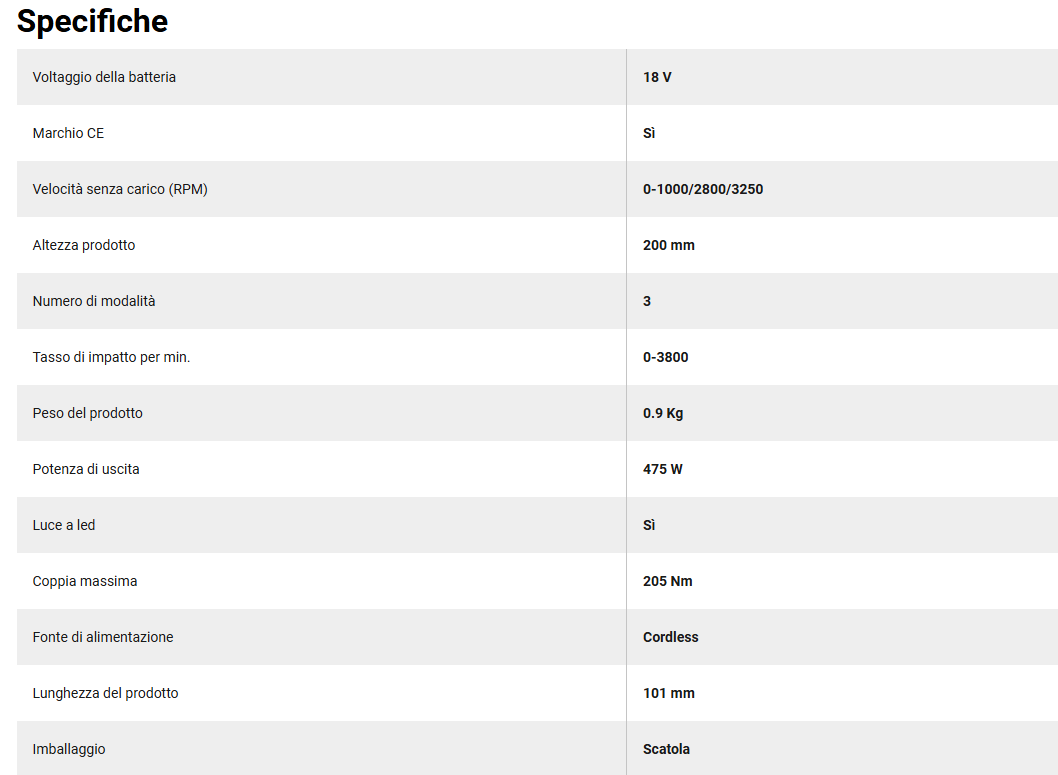 Specifiche

| | |
|---|---|
| Voltaggio della batteria | 18 V |
| Marchio CE | Sì |
| Velocità senza carico (RPM) | 0-1000/2800/3250 |
| Altezza prodotto | 200 mm |
| Numero di modalità | 3 |
| Tasso di impatto per min. | 0-3800 |
| Peso del prodotto | 0.9 Kg |
| Potenza di uscita | 475 W |
| Luce a led | Sì |
| Coppia massima | 205 Nm |
| Fonte di alimentazione | Cordless |
| Lunghezza del prodotto | 101 mm |
| Imballaggio | Scatola |